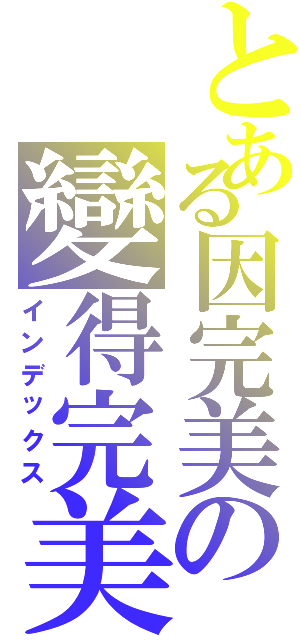 とある因完美の
變得完美
インデックス